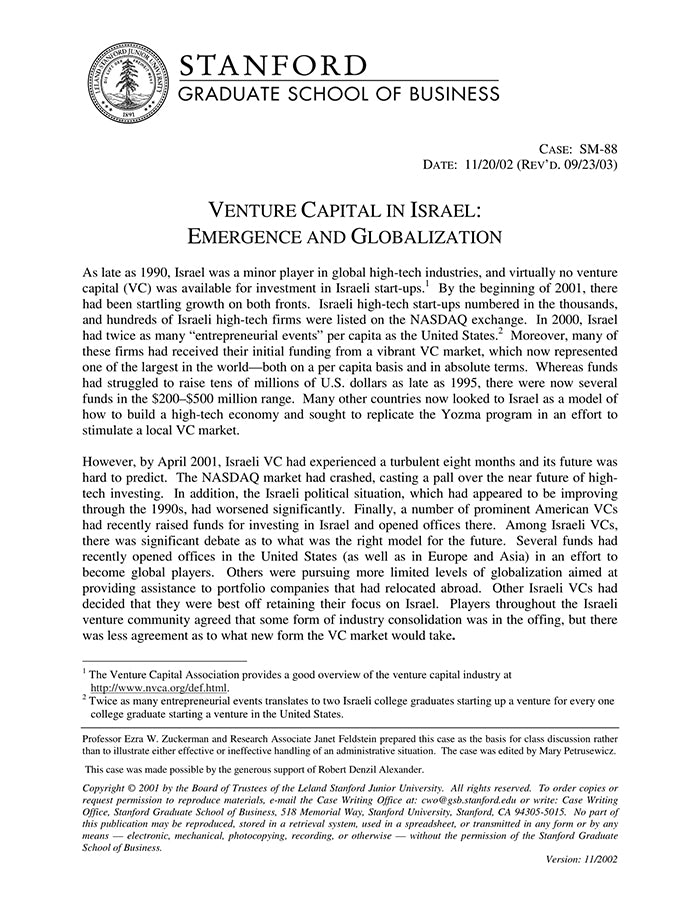 LELAND STANFORD JUNIOR UNIVERSITY

1891

STANFORD
GRADUATE SCHOOL OF BUSINESS

CASE: SM-88
DATE: 11/20/02 (REV'D. 09/23/03)

VENTURE CAPITAL IN ISRAEL:
EMERGENCE AND GLOBALIZATION

As late as 1990, Israel was a minor player in global high-tech industries, and virtually no venture capital (VC) was available for investment in Israeli start-ups.$^1$ By the beginning of 2001, there had been startling growth on both fronts. Israeli high-tech start-ups numbered in the thousands, and hundreds of Israeli high-tech firms were listed on the NASDAQ exchange. In 2000, Israel had twice as many "entrepreneurial events" per capita as the United States.$^2$ Moreover, many of these firms had received their initial funding from a vibrant VC market, which now represented one of the largest in the world—both on a per capita basis and in absolute terms. Whereas funds had struggled to raise tens of millions of U.S. dollars as late as 1995, there were now several funds in the $200–$500 million range. Many other countries now looked to Israel as a model of how to build a high-tech economy and sought to replicate the Yozma program in an effort to stimulate a local VC market.

However, by April 2001, Israeli VC had experienced a turbulent eight months and its future was hard to predict. The NASDAQ market had crashed, casting a pall over the near future of high-tech investing. In addition, the Israeli political situation, which had appeared to be improving through the 1990s, had worsened significantly. Finally, a number of prominent American VCs had recently raised funds for investing in Israel and opened offices there. Among Israeli VCs, there was significant debate as to what was the right model for the future. Several funds had recently opened offices in the United States (as well as in Europe and Asia) in an effort to become global players. Others were pursuing more limited levels of globalization aimed at providing assistance to portfolio companies that had relocated abroad. Other Israeli VCs had decided that they were best off retaining their focus on Israel. Players throughout the Israeli venture community agreed that some form of industry consolidation was in the offing, but there was less agreement as to what new form the VC market would take.

$^1$ The Venture Capital Association provides a good overview of the venture capital industry at http://www.nvca.org/def.html.
$^2$ Twice as many entrepreneurial events translates to two Israeli college graduates starting up a venture for every one college graduate starting a venture in the United States.

Professor Ezra W. Zuckerman and Research Associate Janet Feldstein prepared this case as the basis for class discussion rather than to illustrate either effective or ineffective handling of an administrative situation. The case was edited by Mary Petrusewicz.

This case was made possible by the generous support of Robert Denzil Alexander.

Copyright © 2001 by the Board of Trustees of the Leland Stanford Junior University. All rights reserved. To order copies or request permission to reproduce materials, e-mail the Case Writing Office at: cwo@gsb.stanford.edu or write: Case Writing Office, Stanford Graduate School of Business, 518 Memorial Way, Stanford University, Stanford, CA 94305-5015. No part of this publication may be reproduced, stored in a retrieval system, used in a spreadsheet, or transmitted in any form or by any means — electronic, mechanical, photocopying, recording, or otherwise — without the permission of the Stanford Graduate School of Business.

Version: 11/2002